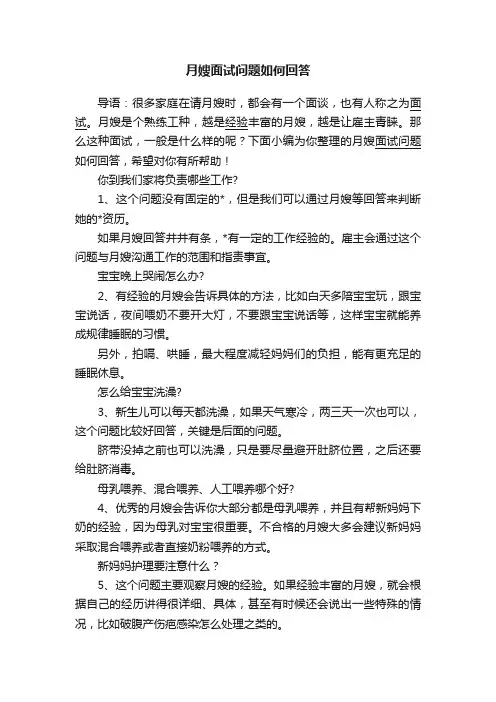 月嫂面试问题如何回答

导语：很多家庭在请月嫂时，都会有一个面谈，也有人称之为面试。月嫂是个熟练工种，越是经验丰富的月嫂，越是让雇主青睐。那么这种面试，一般是什么样的呢？下面小编为你整理的月嫂面试问题如何回答，希望对你有所帮助！

你到我们家将负责哪些工作?

1、这个问题没有固定的*，但是我们可以通过月嫂等回答来判断她的*资历。

如果月嫂回答井井有条，*有一定的工作经验的。雇主会通过这个问题与月嫂沟通工作的范围和指责事宜。

宝宝晚上哭闹怎么办?

2、有经验的月嫂会告诉具体的方法，比如白天多陪宝宝玩，跟宝宝说话，夜间喂奶不要开大灯，不要跟宝宝说话等，这样宝宝就能养成规律睡眠的习惯。

另外，拍嗝、哄睡，最大程度减轻妈妈们的负担，能有更充足的睡眠休息。

怎么给宝宝洗澡?

3、新生儿可以每天都洗澡，如果天气寒冷，两三天一次也可以，这个问题比较好回答，关键是后面的问题。

脐带没掉之前也可以洗澡，只是要尽量避开肚脐位置，之后还要给肚脐消毒。

母乳喂养、混合喂养、人工喂养哪个好?

4、优秀的月嫂会告诉你大部分都是母乳喂养，并且有帮新妈妈下奶的经验，因为母乳对宝宝很重要。不合格的月嫂大多会建议新妈妈采取混合喂养或者直接奶粉喂养的方式。

新妈妈护理要注意什么？

5、这个问题主要观察月嫂的经验。如果经验丰富的月嫂，就会根据自己的经历讲得很详细、具体，甚至有时候还会说出一些特殊的情况，比如破腹产伤疤感染怎么处理之类的。